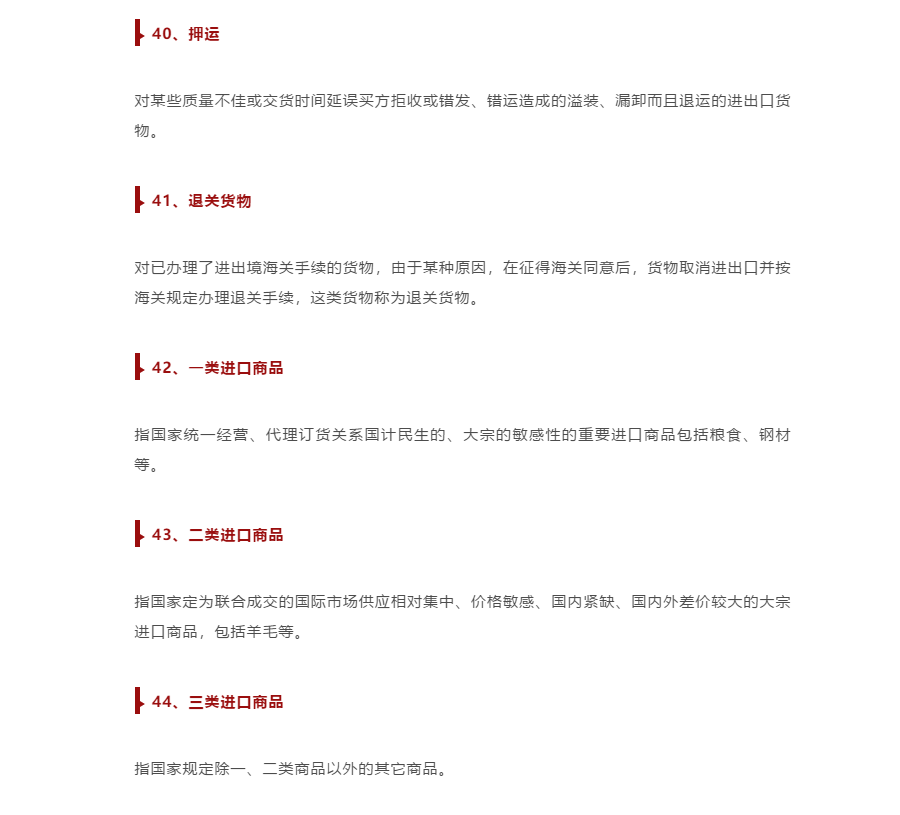 40、押运

对某些质量不佳或交货时间延误买方拒收或错发、错运造成的溢装、漏卸而且退运的进出口货物。

41、退关货物

对已办理了进出境海关手续的货物，由于某种原因，在征得海关同意后，货物取消进出口并按海关规定办理退关手续，这类货物称为退关货物。

42、一类进口商品

指国家统一经营、代理订货关系国计民生的、大宗的敏感性的重要进口商品包括粮食、钢材等。

43、二类进口商品

指国家定为联合成交的国际市场供应相对集中、价格敏感、国内紧缺、国内外差价较大的大宗进口商品，包括羊毛等。

44、三类进口商品

指国家规定除一、二类商品以外的其它商品。